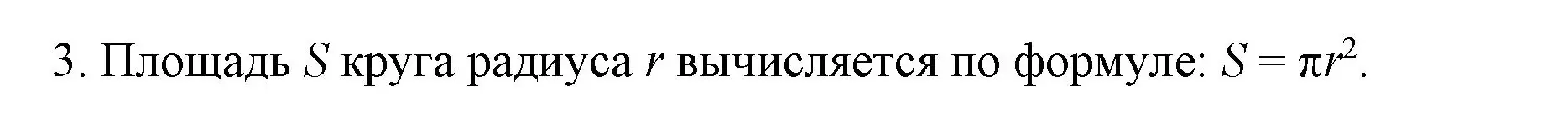 3. Площадь $S$ круга радиуса $r$ вычисляется по формуле: $S = \pi r^2$.